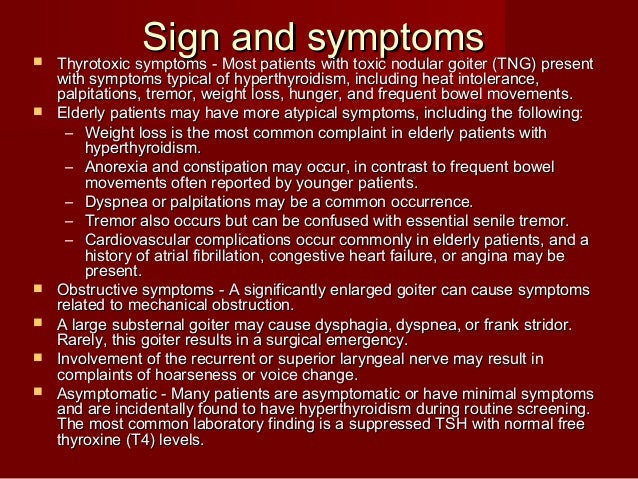 Sign and symptoms

- Thyrotoxic symptoms - Most patients with toxic nodular goiter (TNG) present with symptoms typical of hyperthyroidism, including heat intolerance, palpitations, tremor, weight loss, hunger, and frequent bowel movements.
- Elderly patients may have more atypical symptoms, including the following:
  – Weight loss is the most common complaint in elderly patients with hyperthyroidism.
  – Anorexia and constipation may occur, in contrast to frequent bowel movements often reported by younger patients.
  – Dyspnea or palpitations may be a common occurrence.
  – Tremor also occurs but can be confused with essential senile tremor.
  – Cardiovascular complications occur commonly in elderly patients, and a history of atrial fibrillation, congestive heart failure, or angina may be present.
- Obstructive symptoms - A significantly enlarged goiter can cause symptoms related to mechanical obstruction.
- A large substernal goiter may cause dysphagia, dyspnea, or frank stridor. Rarely, this goiter results in a surgical emergency.
- Involvement of the recurrent or superior laryngeal nerve may result in complaints of hoarseness or voice change.
- Asymptomatic - Many patients are asymptomatic or have minimal symptoms and are incidentally found to have hyperthyroidism during routine screening. The most common laboratory finding is a suppressed TSH with normal free thyroxine (T4) levels.